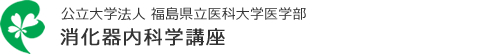 公立大学法人 福島県立医科大学医学部
消化器内科学講座